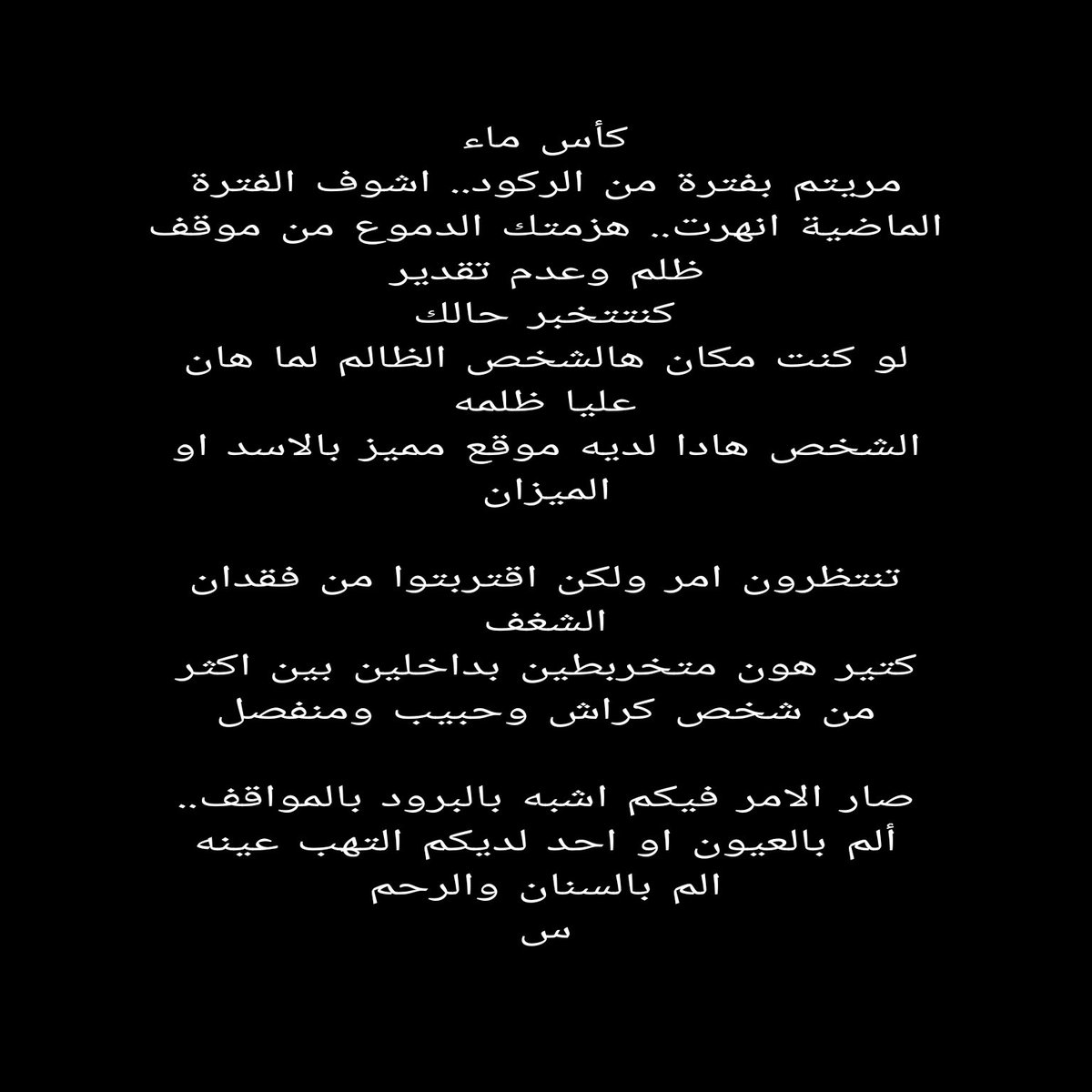 كأس ماء
مريتم بفترة من الركود.. اشوف الفترة الماضية انهرت.. هزمتك الدموع من موقف ظلم وعدم تقدير
كنتتخبر حالك
لو كنت مكان هالشخص الظالم لما هان عليا ظلمه
الشخص هادا لديه موقع مميز بالاسد او الميزان

تنتظرون امر ولكن اقتربتوا من فقدان الشغف
كتير هون متخربطين بداخلين بين اكثر من شخص كراش وحبيب ومنفصل

صار الامر فيكم اشبه بالبرود بالمواقف..
ألم بالعيون او احد لديكم التهب عينه
الم بالسنان والرحم
س